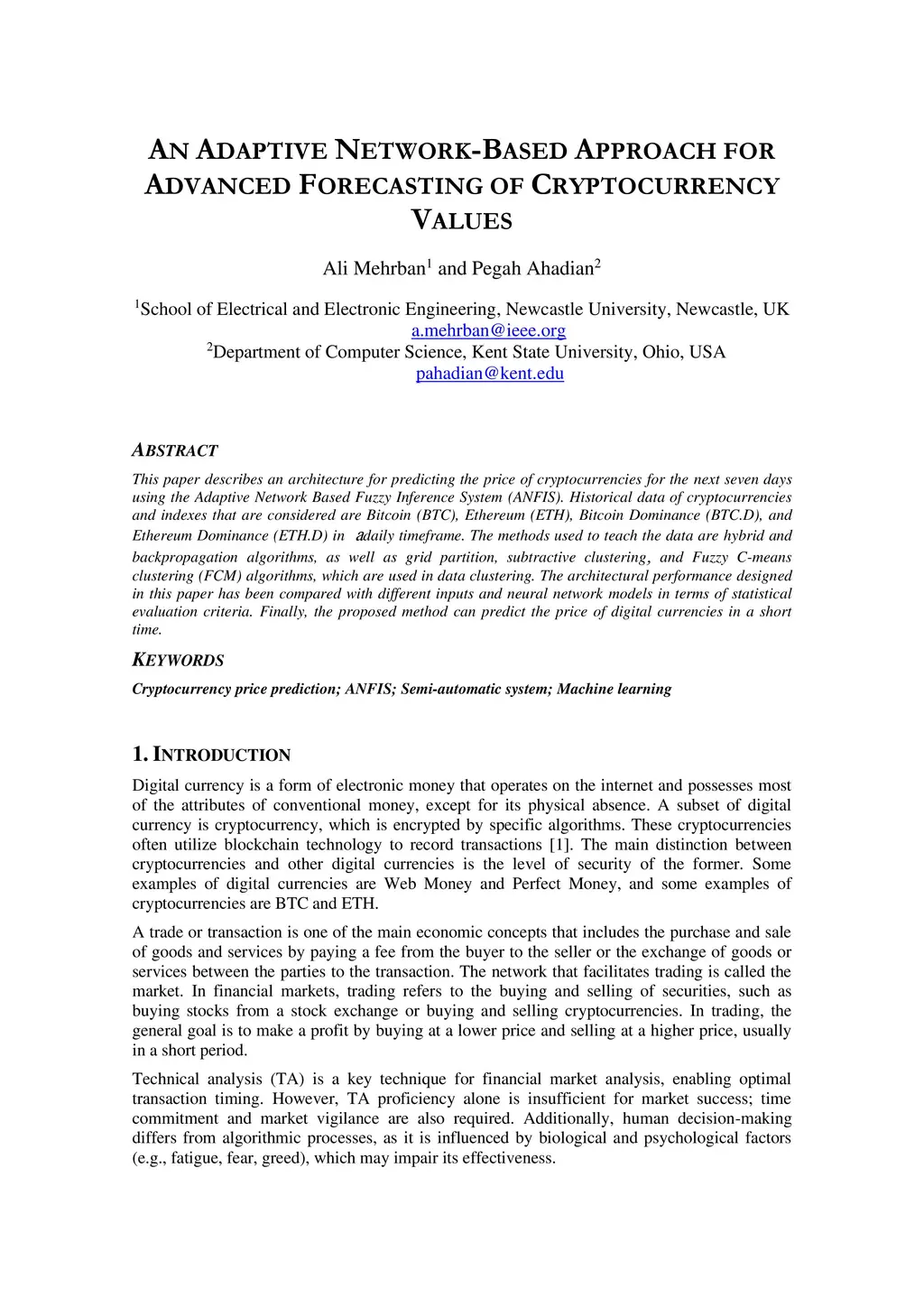 AN ADAPTIVE NETWORK-BASED APPROACH FOR ADVANCED FORECASTING OF CRYPTOCURRENCY VALUES

Ali Mehrban$^1$ and Pegah Ahadian$^2$

$^1$School of Electrical and Electronic Engineering, Newcastle University, Newcastle, UK
a.mehrban@ieee.org
$^2$Department of Computer Science, Kent State University, Ohio, USA
pahadian@kent.edu

ABSTRACT

This paper describes an architecture for predicting the price of cryptocurrencies for the next seven days using the Adaptive Network Based Fuzzy Inference System (ANFIS). Historical data of cryptocurrencies and indexes that are considered are Bitcoin (BTC), Ethereum (ETH), Bitcoin Dominance (BTC.D), and Ethereum Dominance (ETH.D) in adaily timeframe. The methods used to teach the data are hybrid and backpropagation algorithms, as well as grid partition, subtractive clustering, and Fuzzy C-means clustering (FCM) algorithms, which are used in data clustering. The architectural performance designed in this paper has been compared with different inputs and neural network models in terms of statistical evaluation criteria. Finally, the proposed method can predict the price of digital currencies in a short time.

KEYWORDS

Cryptocurrency price prediction; ANFIS; Semi-automatic system; Machine learning

1. INTRODUCTION

Digital currency is a form of electronic money that operates on the internet and possesses most of the attributes of conventional money, except for its physical absence. A subset of digital currency is cryptocurrency, which is encrypted by specific algorithms. These cryptocurrencies often utilize blockchain technology to record transactions [1]. The main distinction between cryptocurrencies and other digital currencies is the level of security of the former. Some examples of digital currencies are Web Money and Perfect Money, and some examples of cryptocurrencies are BTC and ETH.

A trade or transaction is one of the main economic concepts that includes the purchase and sale of goods and services by paying a fee from the buyer to the seller or the exchange of goods or services between the parties to the transaction. The network that facilitates trading is called the market. In financial markets, trading refers to the buying and selling of securities, such as buying stocks from a stock exchange or buying and selling cryptocurrencies. In trading, the general goal is to make a profit by buying at a lower price and selling at a higher price, usually in a short period.

Technical analysis (TA) is a key technique for financial market analysis, enabling optimal transaction timing. However, TA proficiency alone is insufficient for market success; time commitment and market vigilance are also required. Additionally, human decision-making differs from algorithmic processes, as it is influenced by biological and psychological factors (e.g., fatigue, fear, greed), which may impair its effectiveness.